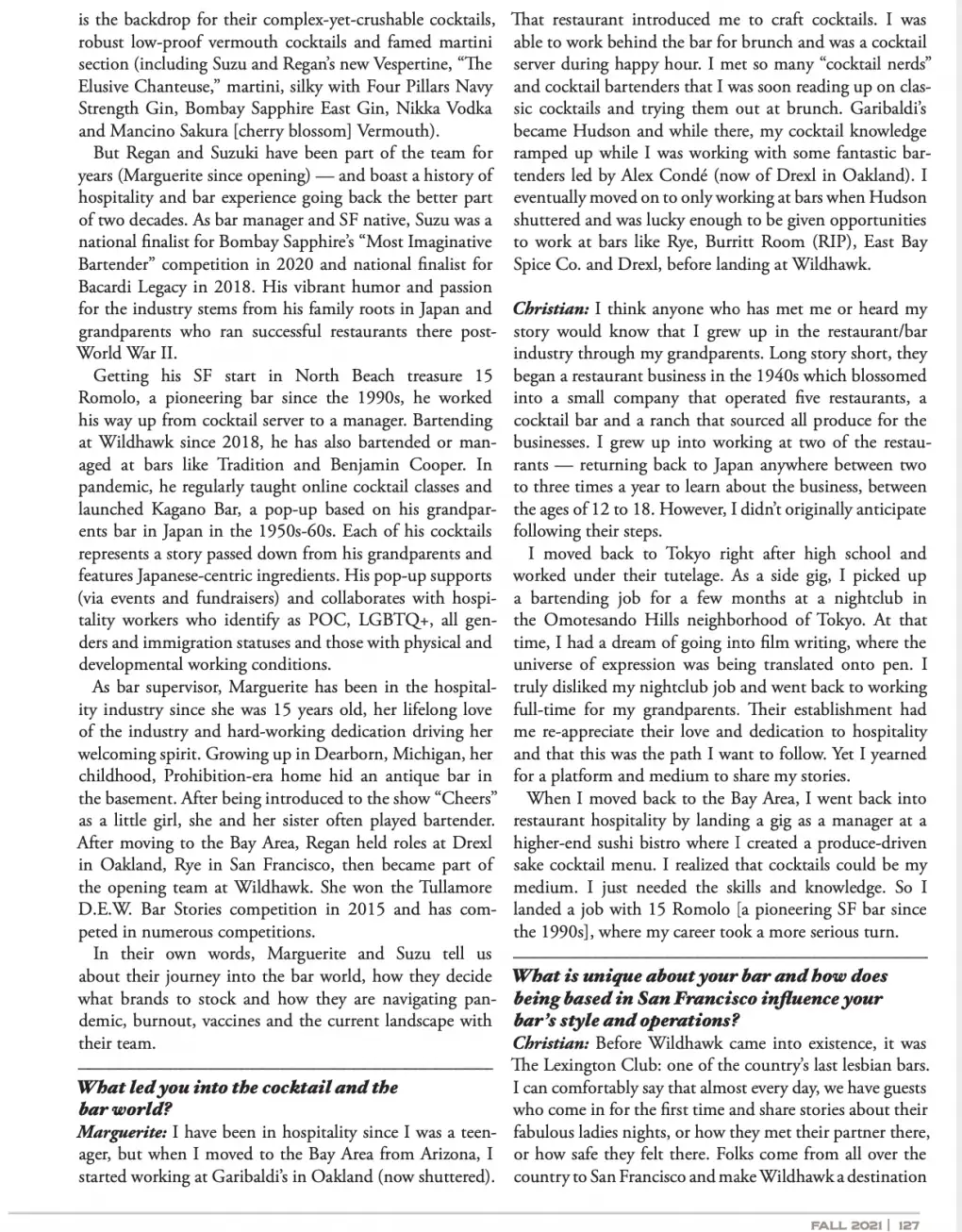 is the backdrop for their complex-yet-crushable cocktails, robust low-proof vermouth cocktails and famed martini section (including Suzu and Regan's new Vespertine, "The Elusive Chanteuse," martini, silky with Four Pillars Navy Strength Gin, Bombay Sapphire East Gin, Nikka Vodka and Mancino Sakura [cherry blossom] Vermouth).

But Regan and Suzuki have been part of the team for years (Marguerite since opening) — and boast a history of hospitality and bar experience going back the better part of two decades. As bar manager and SF native, Suzu was a national finalist for Bombay Sapphire's "Most Imaginative Bartender" competition in 2020 and national finalist for Bacardi Legacy in 2018. His vibrant humor and passion for the industry stems from his family roots in Japan and grandparents who ran successful restaurants there post-World War II.

Getting his SF start in North Beach treasure 15 Romolo, a pioneering bar since the 1990s, he worked his way up from cocktail server to a manager. Bartending at Wildhawk since 2018, he has also bartended or managed at bars like Tradition and Benjamin Cooper. In pandemic, he regularly taught online cocktail classes and launched Kagano Bar, a pop-up based on his grandparents bar in Japan in the 1950s-60s. Each of his cocktails represents a story passed down from his grandparents and features Japanese-centric ingredients. His pop-up supports (via events and fundraisers) and collaborates with hospitality workers who identify as POC, LGBTQ+, all genders and immigration statuses and those with physical and developmental working conditions.

As bar supervisor, Marguerite has been in the hospitality industry since she was 15 years old, her lifelong love of the industry and hard-working dedication driving her welcoming spirit. Growing up in Dearborn, Michigan, her childhood, Prohibition-era home hid an antique bar in the basement. After being introduced to the show "Cheers" as a little girl, she and her sister often played bartender. After moving to the Bay Area, Regan held roles at Drexl in Oakland, Rye in San Francisco, then became part of the opening team at Wildhawk. She won the Tullamore D.E.W. Bar Stories competition in 2015 and has competed in numerous competitions.

In their own words, Marguerite and Suzu tell us about their journey into the bar world, how they decide what brands to stock and how they are navigating pandemic, burnout, vaccines and the current landscape with their team.

What led you into the cocktail and the bar world?
Marguerite: I have been in hospitality since I was a teenager, but when I moved to the Bay Area from Arizona, I started working at Garibaldi's in Oakland (now shuttered). That restaurant introduced me to craft cocktails. I was able to work behind the bar for brunch and was a cocktail server during happy hour. I met so many "cocktail nerds" and cocktail bartenders that I was soon reading up on classic cocktails and trying them out at brunch. Garibaldi's became Hudson and while there, my cocktail knowledge ramped up while I was working with some fantastic bartenders led by Alex Condé (now of Drexl in Oakland). I eventually moved on to only working at bars when Hudson shuttered and was lucky enough to be given opportunities to work at bars like Rye, Burritt Room (RIP), East Bay Spice Co. and Drexl, before landing at Wildhawk.

Christian: I think anyone who has met me or heard my story would know that I grew up in the restaurant/bar industry through my grandparents. Long story short, they began a restaurant business in the 1940s which blossomed into a small company that operated five restaurants, a cocktail bar and a ranch that sourced all produce for the businesses. I grew up into working at two of the restaurants — returning back to Japan anywhere between two to three times a year to learn about the business, between the ages of 12 to 18. However, I didn't originally anticipate following their steps.

I moved back to Tokyo right after high school and worked under their tutelage. As a side gig, I picked up a bartending job for a few months at a nightclub in the Omotesando Hills neighborhood of Tokyo. At that time, I had a dream of going into film writing, where the universe of expression was being translated onto pen. I truly disliked my nightclub job and went back to working full-time for my grandparents. Their establishment had me re-appreciate their love and dedication to hospitality and that this was the path I want to follow. Yet I yearned for a platform and medium to share my stories.

When I moved back to the Bay Area, I went back into restaurant hospitality by landing a gig as a manager at a higher-end sushi bistro where I created a produce-driven sake cocktail menu. I realized that cocktails could be my medium. I just needed the skills and knowledge. So I landed a job with 15 Romolo [a pioneering SF bar since the 1990s], where my career took a more serious turn.

What is unique about your bar and how does being based in San Francisco influence your bar's style and operations?
Christian: Before Wildhawk came into existence, it was The Lexington Club: one of the country's last lesbian bars. I can comfortably say that almost every day, we have guests who come in for the first time and share stories about their fabulous ladies nights, or how they met their partner there, or how safe they felt there. Folks come from all over the country to San Francisco and make Wildhawk a destination

FALL 2021 | 127